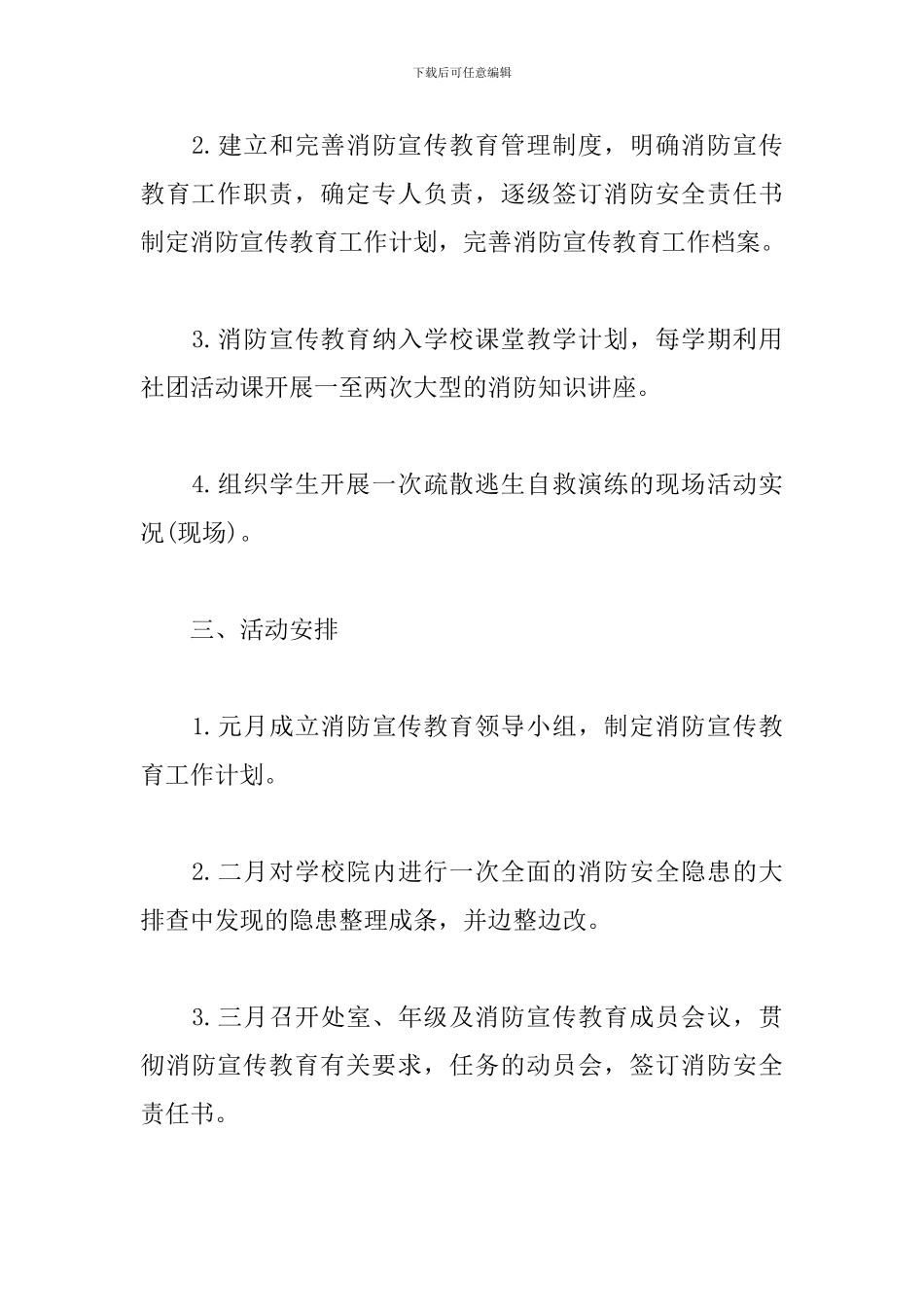 下载后可任意编辑

2.建立和完善消防宣传教育管理制度，明确消防宣传教育工作职责，确定专人负责，逐级签订消防安全责任书制定消防宣传教育工作计划，完善消防宣传教育工作档案。

3.消防宣传教育纳入学校课堂教学计划，每学期利用社团活动课开展一至两次大型的消防知识讲座。

4.组织学生开展一次疏散逃生自救演练的现场活动实况(现场)。

三、活动安排

1.元月成立消防宣传教育领导小组，制定消防宣传教育工作计划。

2.二月对学校院内进行一次全面的消防安全隐患的大排查中发现的隐患整理成条，并边整边改。

3.三月召开处室、年级及消防宣传教育成员会议，贯彻消防宣传教育有关要求，任务的动员会，签订消防安全责任书。